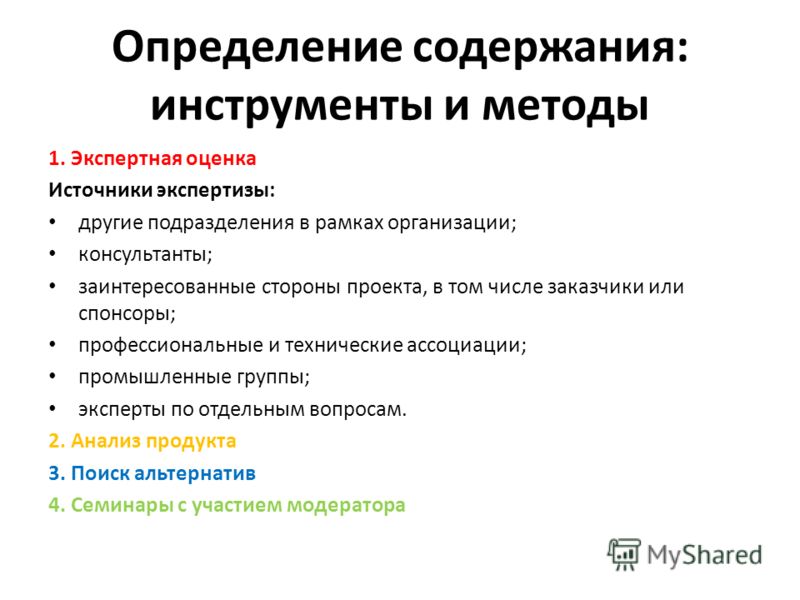 Определение содержания: инструменты и методы

1. Экспертная оценка

Источники экспертизы:

• другие подразделения в рамках организации;
• консультанты;
• заинтересованные стороны проекта, в том числе заказчики или спонсоры;
• профессиональные и технические ассоциации;
• промышленные группы;
• эксперты по отдельным вопросам.

2. Анализ продукта

3. Поиск альтернатив

4. Семинары с участием модератора

MyShared